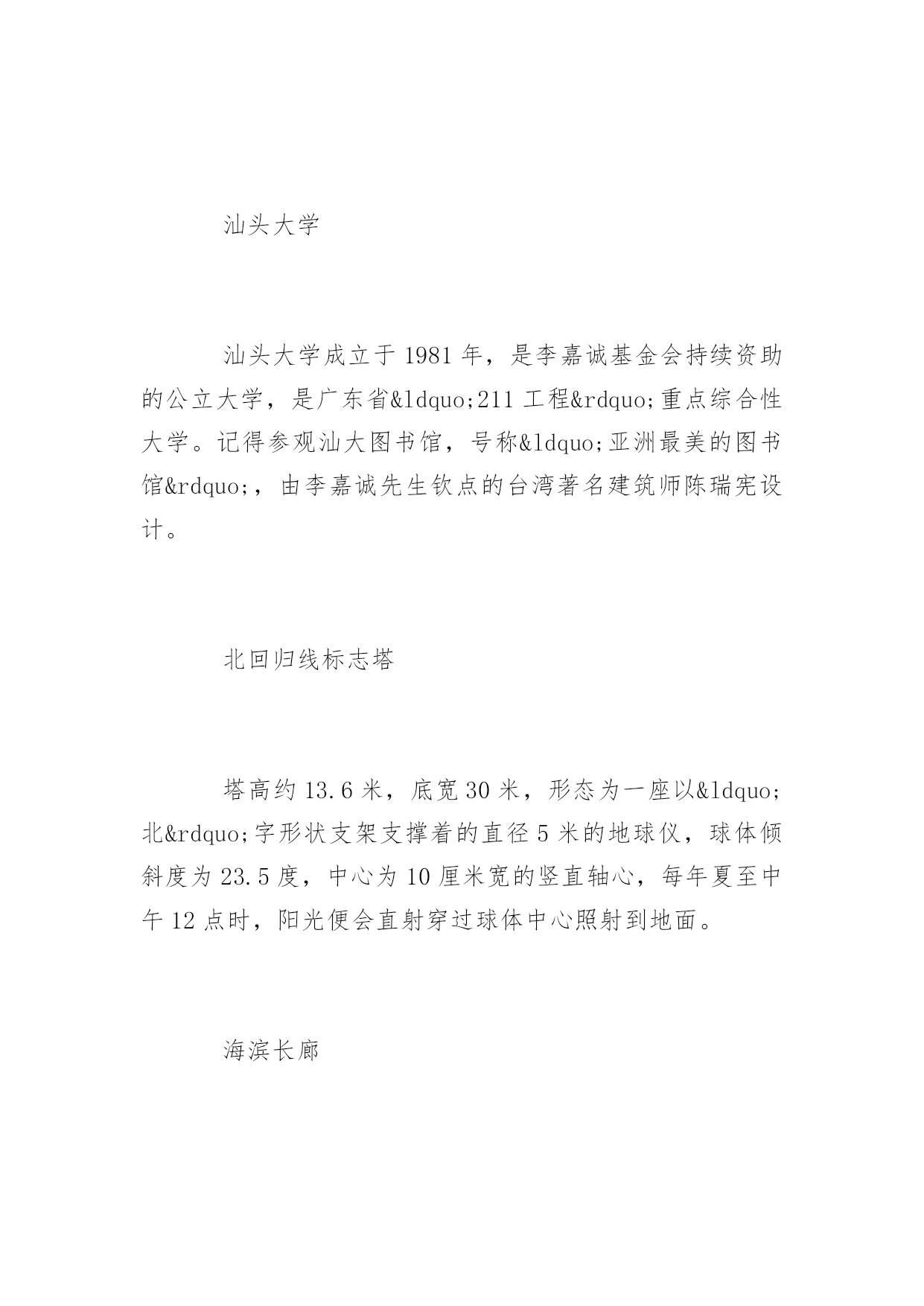 汕头大学

汕头大学成立于1981年，是李嘉诚基金会持续资助的公立大学，是广东省&ldquo;211工程&rdquo;重点综合性大学。记得参观汕大图书馆，号称&ldquo;亚洲最美的图书馆&rdquo;，由李嘉诚先生钦点的台湾著名建筑师陈瑞宪设计。

北回归线标志塔

塔高约13.6米，底宽30米，形态为一座以&ldquo;北&rdquo;字形状支架支撑着的直径5米的地球仪，球体倾斜度为23.5度，中心为10厘米宽的竖直轴心，每年夏至中午12点时，阳光便会直射穿过球体中心照射到地面。

海滨长廊